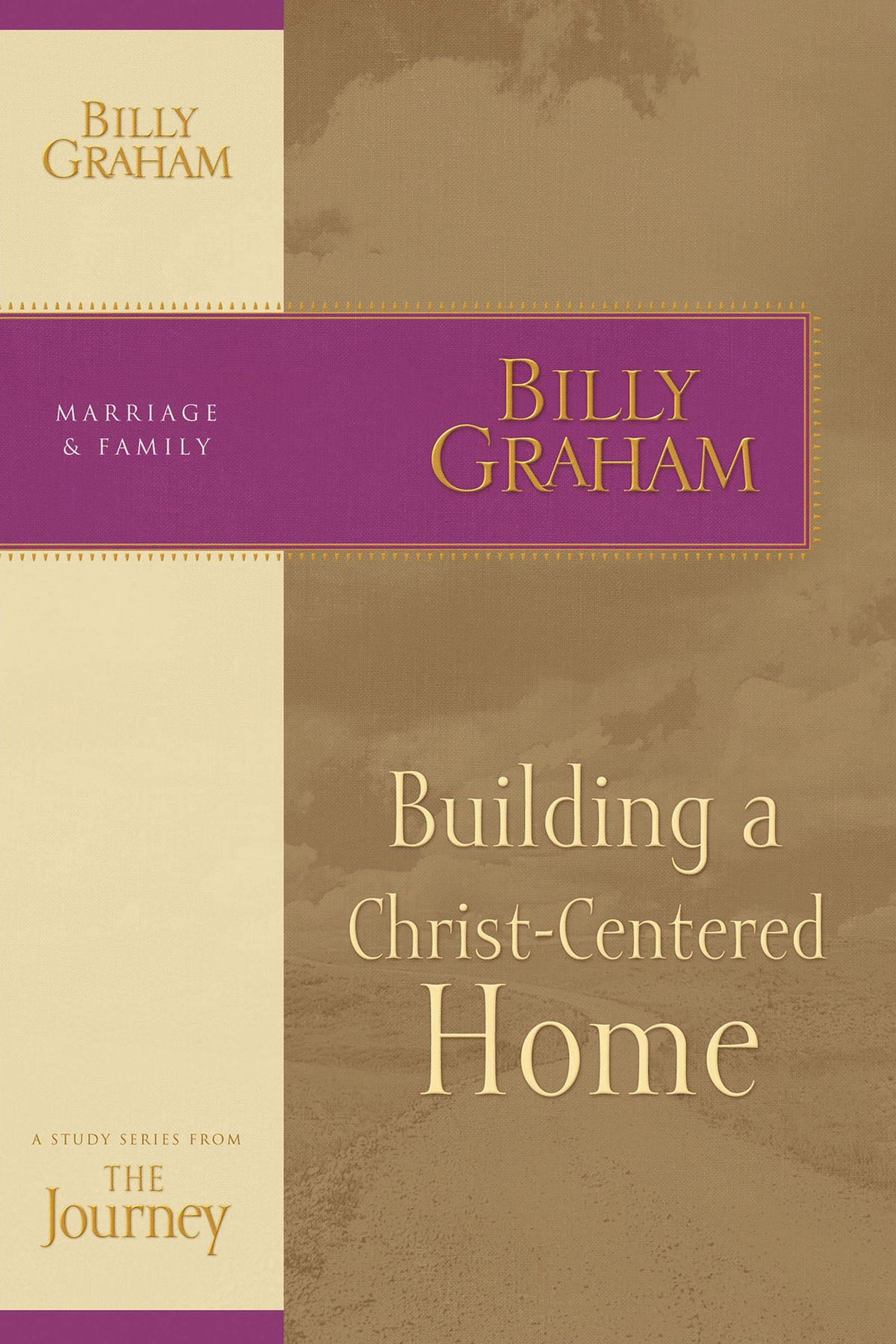 BILLY GRAHAM

MARRIAGE & FAMILY

BILLY GRAHAM

Building a Christ-Centered Home

A STUDY SERIES FROM

THE Journey